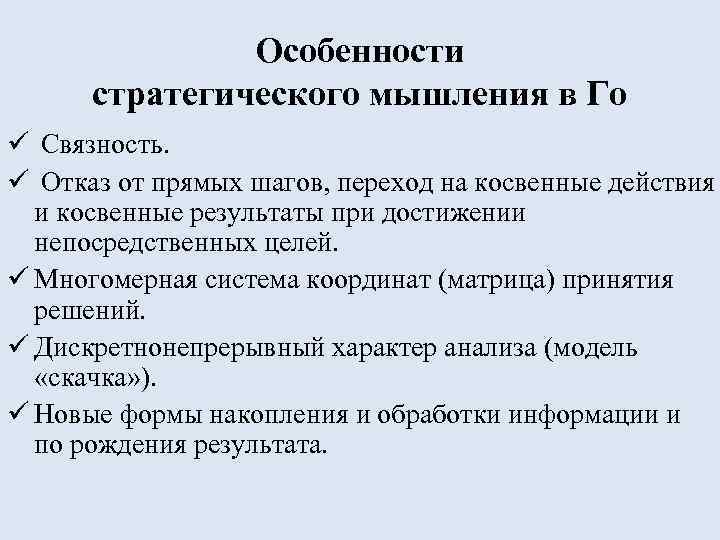 Особенности стратегического мышления в Го

✓ Связность.

✓ Отказ от прямых шагов, переход на косвенные действия и косвенные результаты при достижении непосредственных целей.

✓ Многомерная система координат (матрица) принятия решений.

✓ Дискретнонепрерывный характер анализа (модель «скачка»).

✓ Новые формы накопления и обработки информации и по рождения результата.